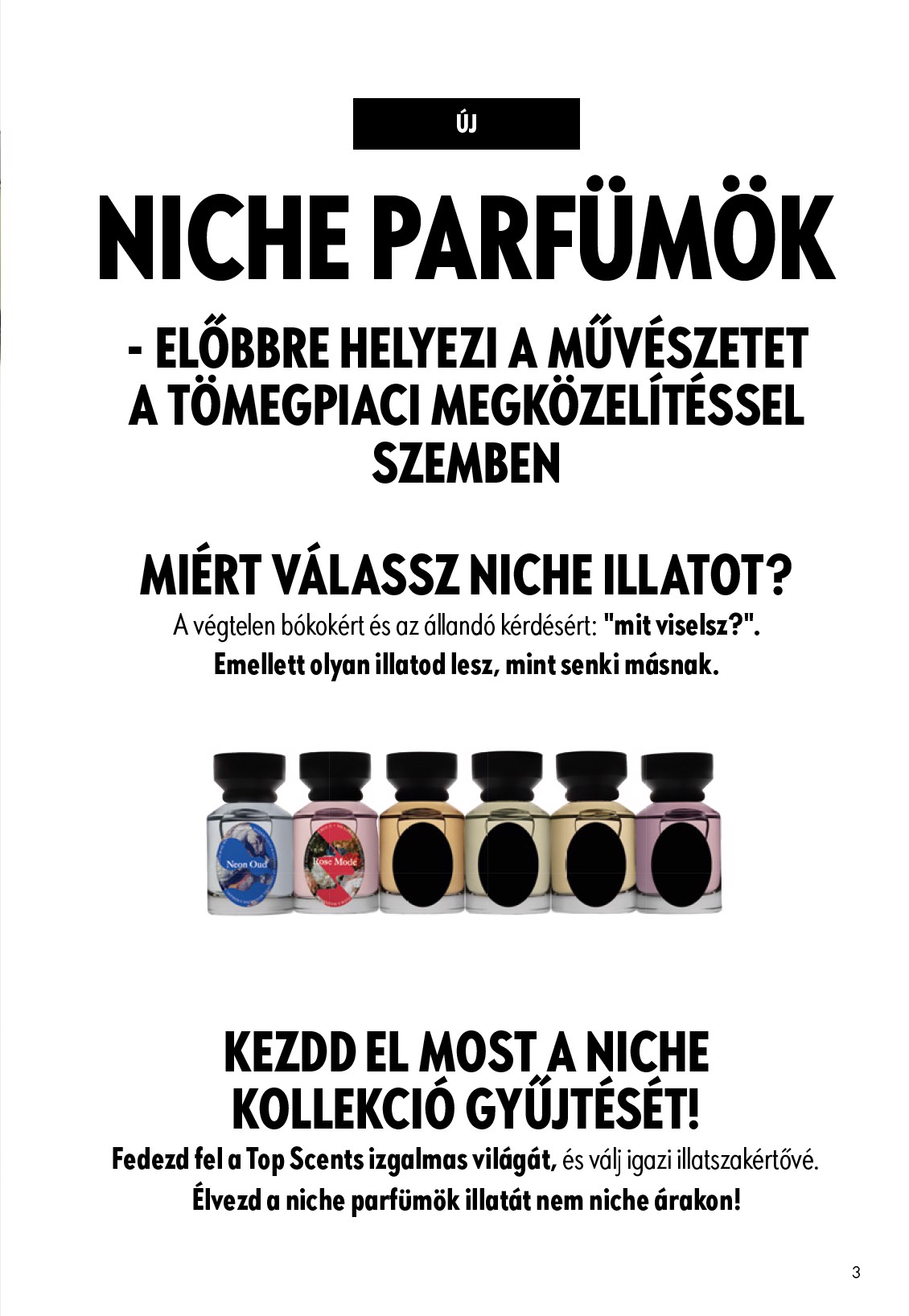 ÚJ

NICHE PARFÜMÖK

- ELŐBBRE HELYEZI A MŰVÉSZETET A TÖMEGPIACI MEGKÖZELÍTÉSSEL SZEMBEN

MIÉRT VÁLASSZ NICHE ILLATOT?

A végtelen bókokért és az állandó kérdésért: "mit viselsz?". Emellett olyan illatod lesz, mint senki másnak.

Neon Oud

Rose Mode

KEZDD EL MOST A NICHE KOLLEKCIÓ GYŰJTÉSÉT!

Fedezd fel a Top Scents izgalmas világát, és válj igazi illatszakértővé. Élvezd a niche parfümök illatát nem niche árakon!

3